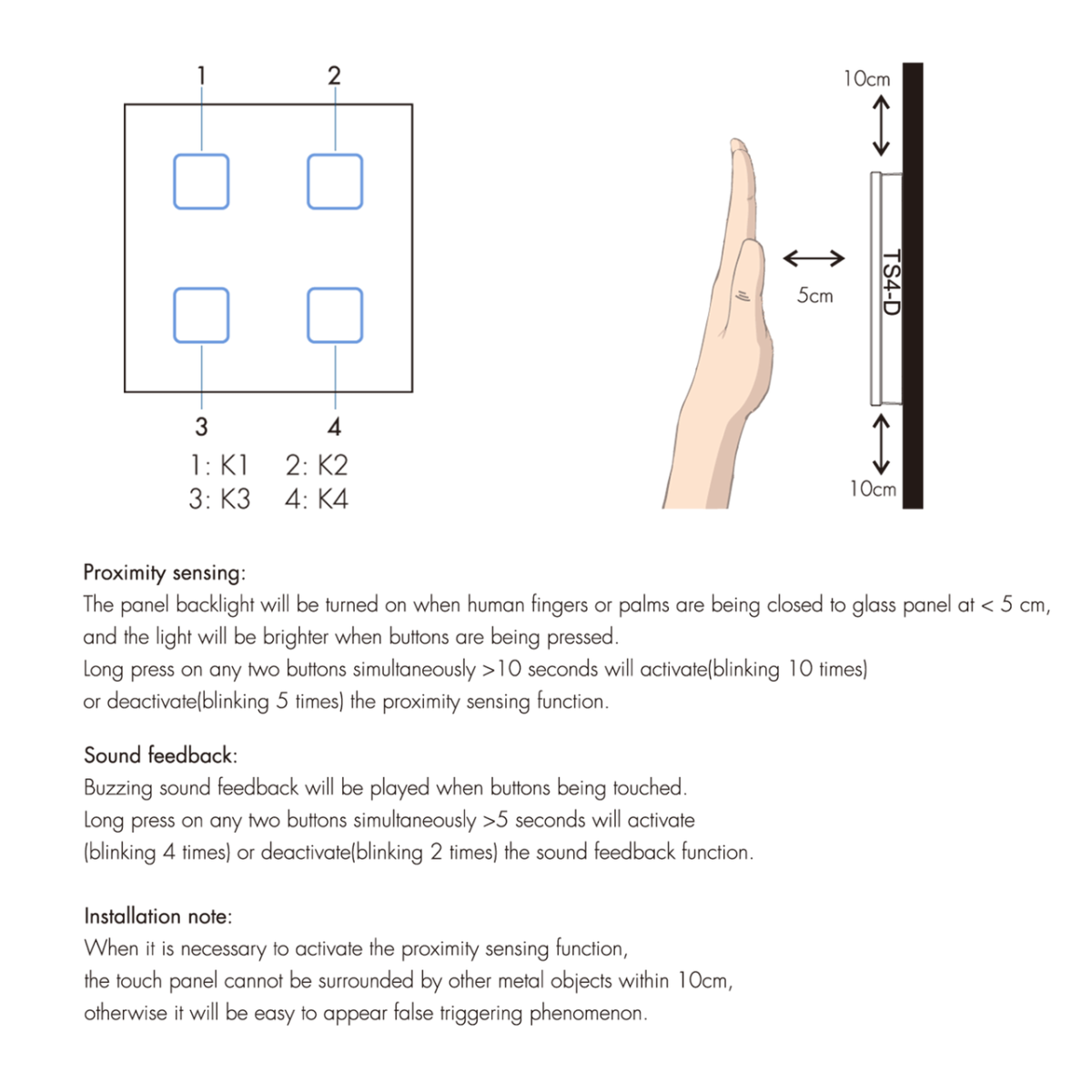 1 2

3 4

1: K1 2: K2
3: K3 4: K4

10cm

5cm

TS4-D

10cm

Proximity sensing:
The panel backlight will be turned on when human fingers or palms are being closed to glass panel at < 5 cm, and the light will be brighter when buttons are being pressed.
Long press on any two buttons simultaneously >10 seconds will activate(blinking 10 times) or deactivate(blinking 5 times) the proximity sensing function.

Sound feedback:
Buzzing sound feedback will be played when buttons being touched.
Long press on any two buttons simultaneously >5 seconds will activate (blinking 4 times) or deactivate(blinking 2 times) the sound feedback function.

Installation note:
When it is necessary to activate the proximity sensing function,
the touch panel cannot be surrounded by other metal objects within 10cm,
otherwise it will be easy to appear false triggering phenomenon.